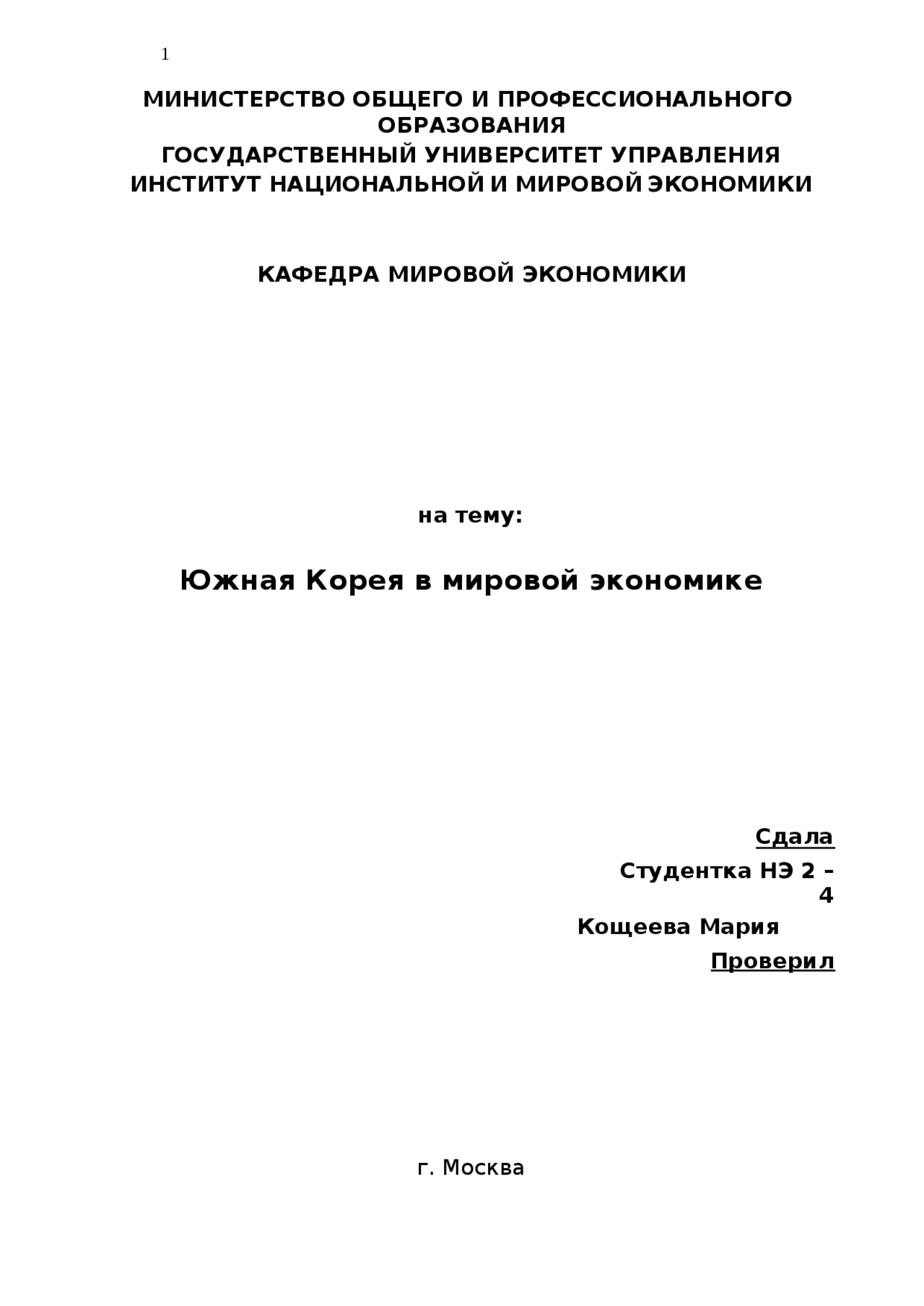 1

МИНИСТЕРСТВО ОБЩЕГО И ПРОФЕССИОНАЛЬНОГО ОБРАЗОВАНИЯ
ГОСУДАРСТВЕННЫЙ УНИВЕРСИТЕТ УПРАВЛЕНИЯ
ИНСТИТУТ НАЦИОНАЛЬНОЙ И МИРОВОЙ ЭКОНОМИКИ

КАФЕДРА МИРОВОЙ ЭКОНОМИКИ

на тему:

Южная Корея в мировой экономике

Сдала
Студентка НЭ 2 – 4
Кощеева Мария
Проверил

г. Москва